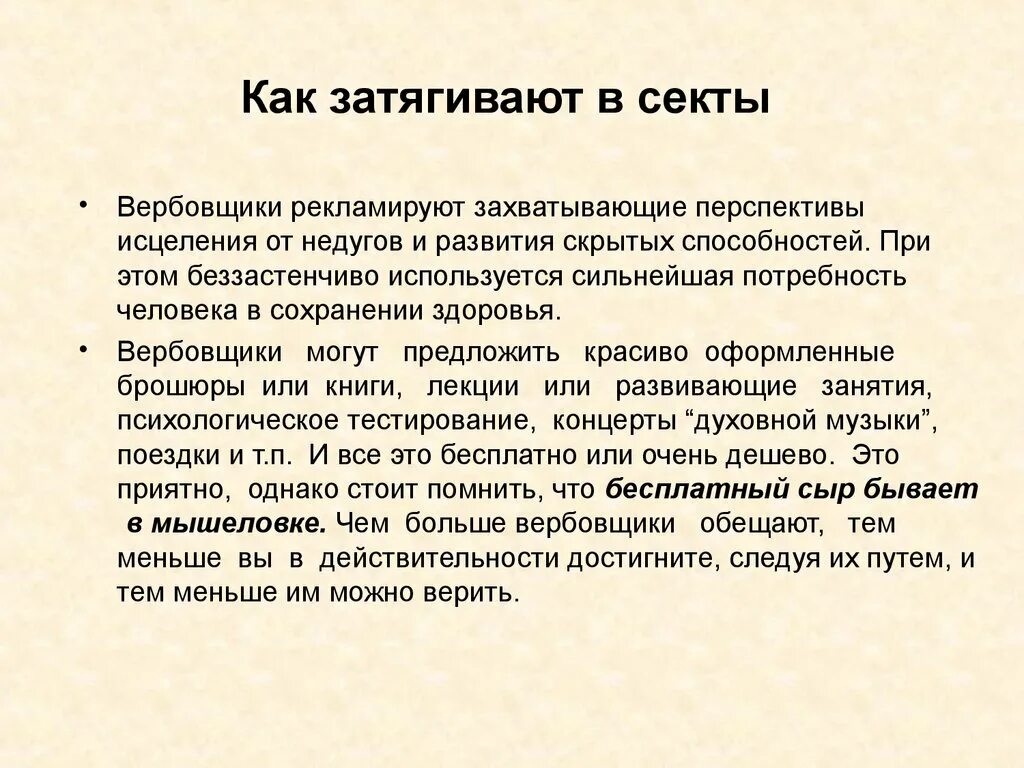 Как затягивают в секты

• Вербовщики рекламируют захватывающие перспективы исцеления от недугов и развития скрытых способностей. При этом беззастенчиво используется сильнейшая потребность человека в сохранении здоровья.

• Вербовщики могут предложить красиво оформленные брошюры или книги, лекции или развивающие занятия, психологическое тестирование, концерты “духовной музыки”, поездки и т.п. И все это бесплатно или очень дешево. Это приятно, однако стоит помнить, что бесплатный сыр бывает в мышеловке. Чем больше вербовщики обещают, тем меньше вы в действительности достигните, следуя их путем, и тем меньше им можно верить.